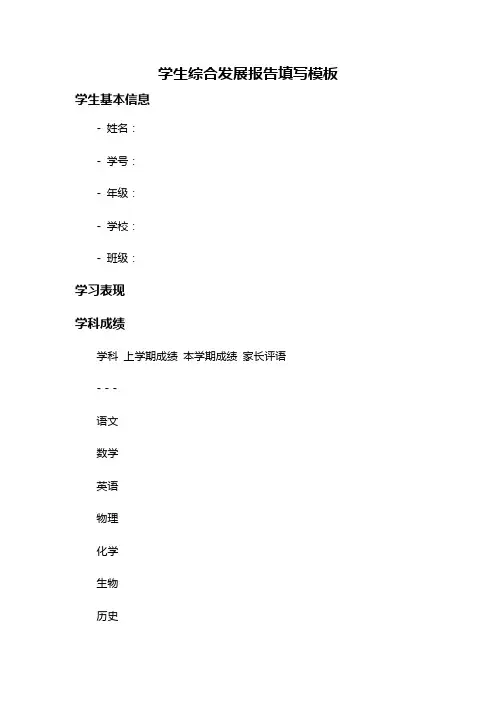 学生综合发展报告填写模板

学生基本信息

- 姓名：

- 学号：

- 年级：

- 学校：

- 班级：

学习表现

学科成绩

学科 上学期成绩 本学期成绩 家长评语

- - -

语文

数学

英语

物理

化学

生物

历史